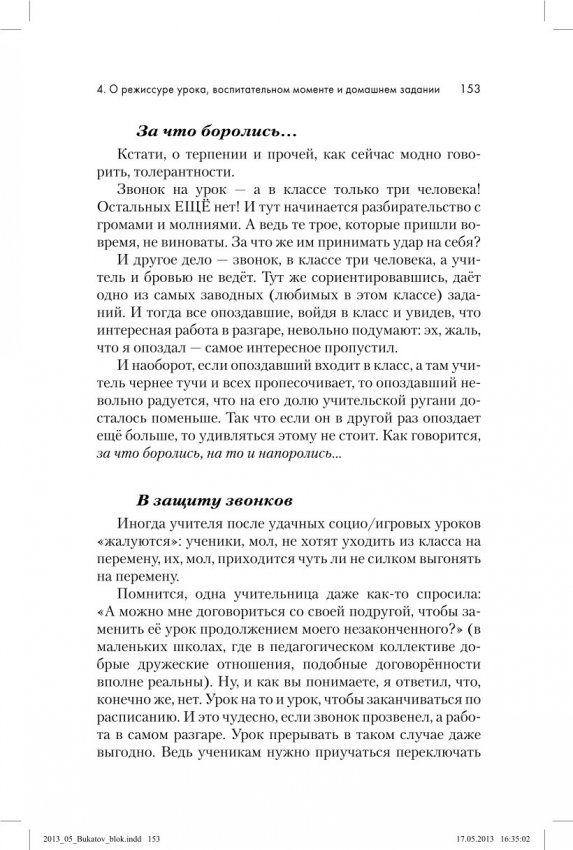 4. О режиссуре урока, воспитательном моменте и домашнем задании 153

За что боролись...

Кстати, о терпении и прочей, как сейчас модно говорить, толерантности.

Звонок на урок — а в классе только три человека! Остальных ЕЩЁ нет! И тут начинается разбирательство с громами и молниями. А ведь те трое, которые пришли вовремя, не виноваты. За что же им принимать удар на себя?

И другое дело — звонок, в классе три человека, а учитель и бровью не ведёт. Тут же сориентировавшись, даёт одно из самых заводных (любимых в этом классе) заданий. И тогда все опоздавшие, войдя в класс и увидев, что интересная работа в разгаре, невольно подумают: эх, жаль, что я опоздал — самое интересное пропустил.

И наоборот, если опоздавший входит в класс, а там учитель чернее тучи и всех пропесочивает, то опоздавший невольно радуется, что на его долю учительской ругани досталось поменьше. Так что если он в другой раз опоздает ещё больше, то удивляться этому не стоит. Как говорится, за что боролись, на то и напоролись...

В защиту звонков

Иногда учителя после удачных социо/игровых уроков «жалуются»: ученики, мол, не хотят уходить из класса на перемену, их, мол, приходится чуть ли не силком выгонять на перемену.

Помнится, одна учительница даже как-то спросила: «А можно мне договориться со своей подругой, чтобы заменить её урок продолжением моего незаконченного?» (в маленьких школах, где в педагогическом коллективе добрые дружеские отношения, подобные договорённости вполне реальны). Ну, и как вы понимаете, я ответил, что, конечно же, нет. Урок на то и урок, чтобы заканчиваться по расписанию. И это чудесно, если звонок прозвенел, а работа в самом разгаре. Урок прерывать в таком случае даже выгодно. Ведь ученикам нужно приучаться переключать

2013_05_Bukatov_blok.indd 153 17.05.2013 16:35:02